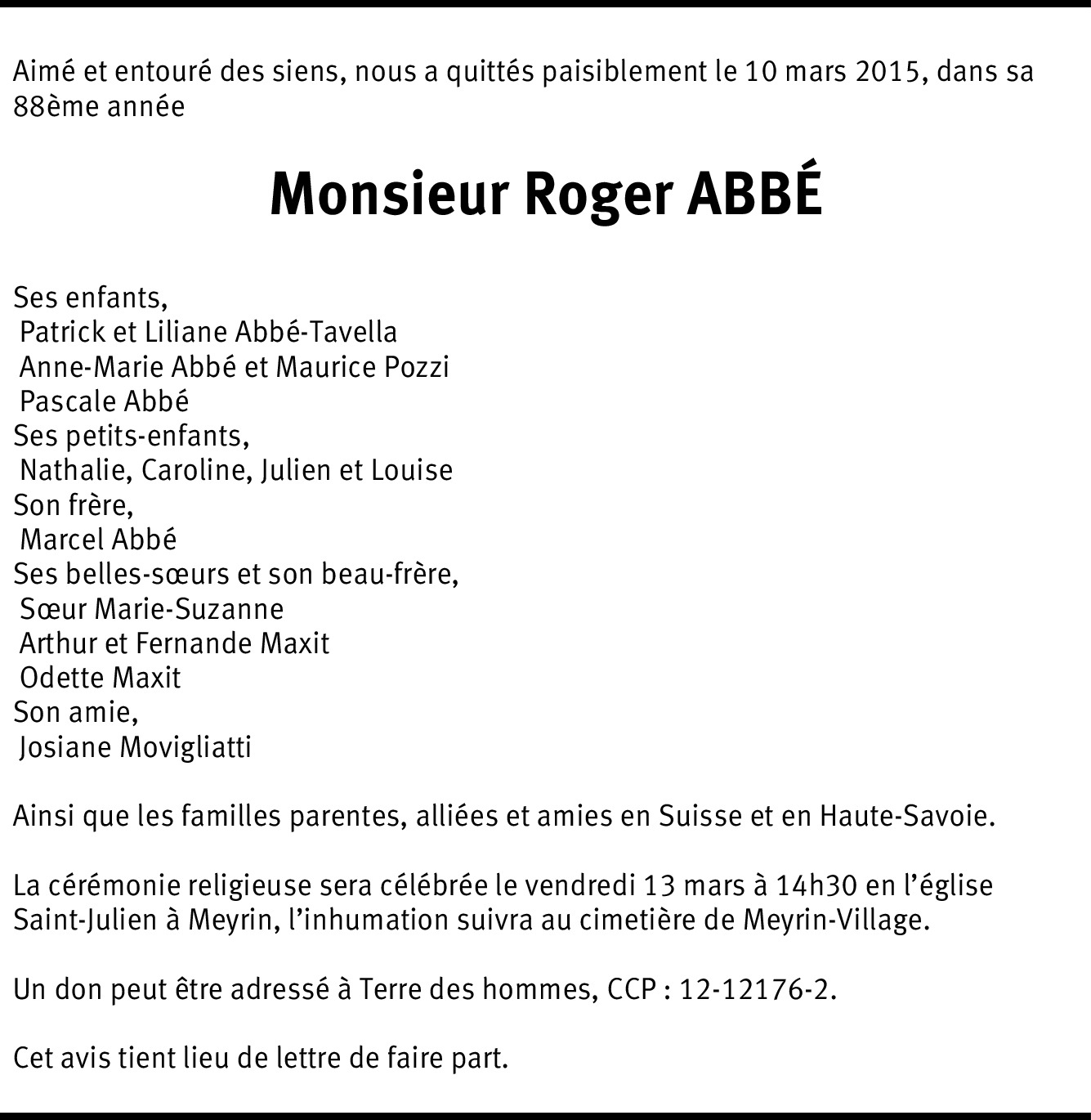 Aimé et entouré des siens, nous a quittés paisiblement le 10 mars 2015, dans sa 88ème année

Monsieur Roger ABBÉ

Ses enfants,
Patrick et Liliane Abbé-Tavella
Anne-Marie Abbé et Maurice Pozzi
Pascale Abbé
Ses petits-enfants,
Nathalie, Caroline, Julien et Louise
Son frère,
Marcel Abbé
Ses belles-sœurs et son beau-frère,
Sœur Marie-Suzanne
Arthur et Fernande Maxit
Odette Maxit
Son amie,
Josiane Movigliatti

Ainsi que les familles parentes, alliées et amies en Suisse et en Haute-Savoie.

La cérémonie religieuse sera célébrée le vendredi 13 mars à 14h30 en l'église Saint-Julien à Meyrin, l'inhumation suivra au cimetière de Meyrin-Village.

Un don peut être adressé à Terre des hommes, CCP : 12-12176-2.

Cet avis tient lieu de lettre de faire part.